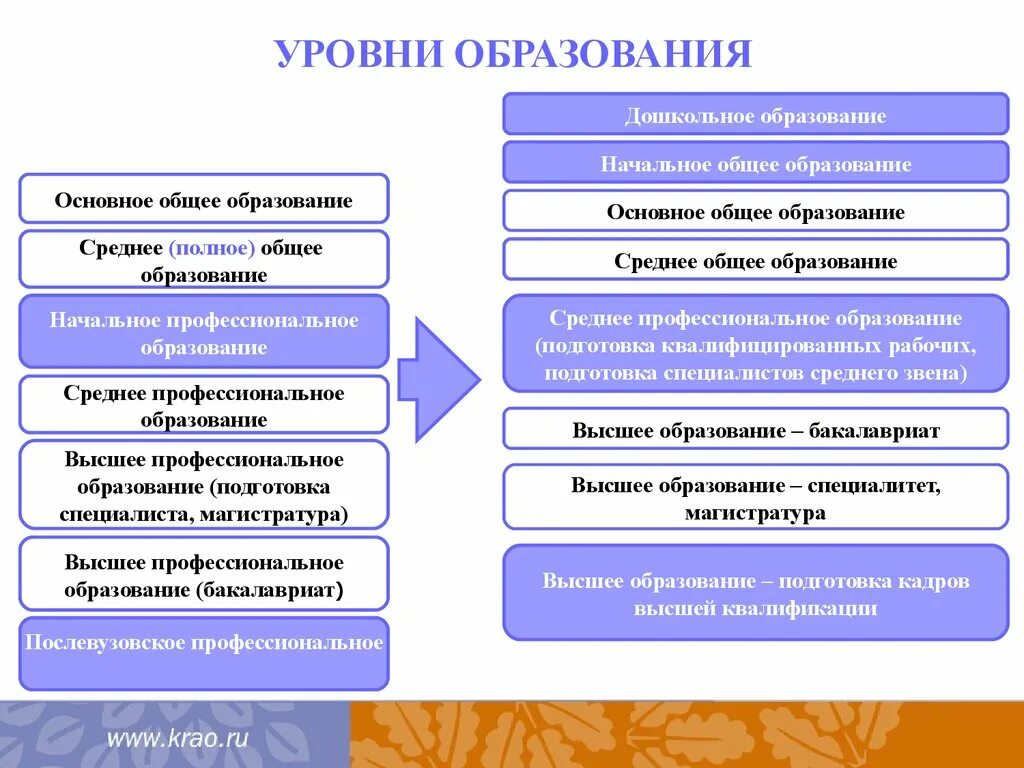 УРОВНИ ОБРАЗОВАНИЯ

Основное общее образование

Среднее (полное) общее образование

Начальное профессиональное образование

Среднее профессиональное образование

Высшее профессиональное образование (подготовка специалиста, магистратура)

Высшее профессиональное образование (бакалавриат)

Послевузовское профессиональное

Дошкольное образование

Начальное общее образование

Основное общее образование

Среднее общее образование

Среднее профессиональное образование (подготовка квалифицированных рабочих, подготовка специалистов среднего звена)

Высшее образование – бакалавриат

Высшее образование – специалитет, магистратура

Высшее образование – подготовка кадров высшей квалификации

www.krao.ru